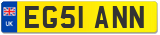 UK
EG51 ANN